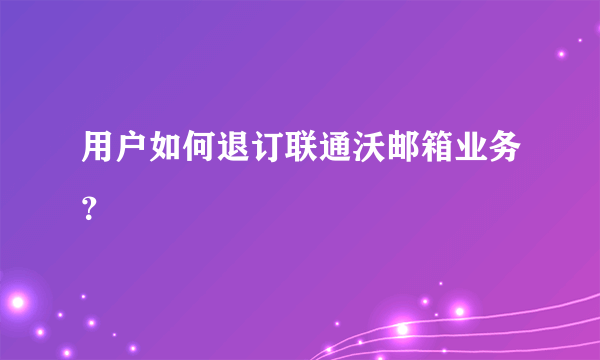 用户如何退订联通沃邮箱业务？